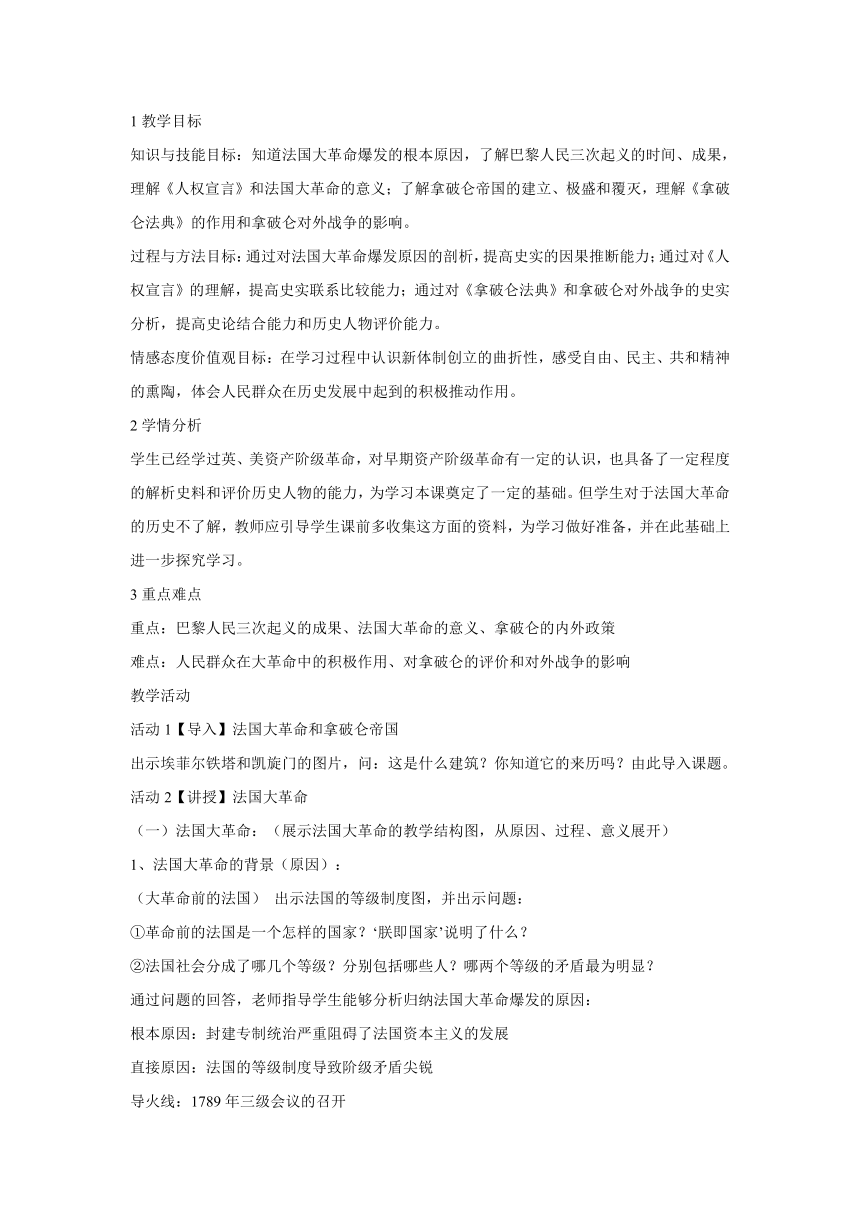 1 教学目标

知识与技能目标：知道法国大革命爆发的根本原因，了解巴黎人民三次起义的时间、成果，理解《人权宣言》和法国大革命的意义；了解拿破仑帝国的建立、极盛和覆灭，理解《拿破仑法典》的作用和拿破仑对外战争的影响。

过程与方法目标：通过对法国大革命爆发原因的剖析，提高史实的因果推断能力；通过对《人权宣言》的理解，提高史实联系比较能力；通过对《拿破仑法典》和拿破仑对外战争的史实分析，提高史论结合能力和历史人物评价能力。

情感态度价值观目标：在学习过程中认识新体制创立的曲折性，感受自由、民主、共和精神的熏陶，体会人民群众在历史发展中起到的积极推动作用。

2 学情分析

学生已经学过英、美资产阶级革命，对早期资产阶级革命有一定的认识，也具备了一定程度的解析史料和评价历史人物的能力，为学习本课奠定了一定的基础。但学生对于法国大革命的历史不了解，教师应引导学生课前多收集这方面的资料，为学习做好准备，并在此基础上进一步探究学习。

3 重点难点

重点：巴黎人民三次起义的成果、法国大革命的意义、拿破仑的内外政策

难点：人民群众在大革命中的积极作用、对拿破仑的评价和对外战争的影响

教学活动

活动 1【导入】法国大革命和拿破仑帝国

出示埃菲尔铁塔和凯旋门的图片，问：这是什么建筑？你知道它的来历吗？由此导入课题。

活动 2【讲授】法国大革命

（一）法国大革命：（展示法国大革命的教学结构图，从原因、过程、意义展开）

1、法国大革命的背景（原因）：

（大革命前的法国） 出示法国的等级制度图，并出示问题：

①革命前的法国是一个怎样的国家？‘朕即国家’说明了什么？

②法国社会分成了哪几个等级？分别包括哪些人？哪两个等级的矛盾最为明显？

通过问题的回答，老师指导学生能够分析归纳法国大革命爆发的原因：

根本原因：封建专制统治严重阻碍了法国资本主义的发展

直接原因：法国的等级制度导致阶级矛盾尖锐

导火线：1789 年三级会议的召开